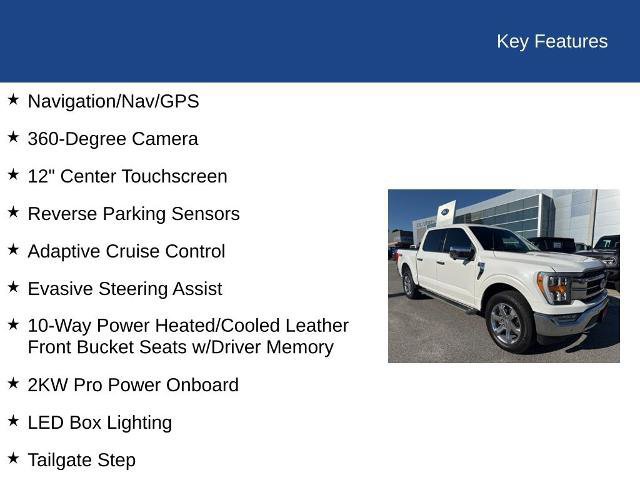 Key Features

★ Navigation/Nav/GPS

★ 360-Degree Camera

★ 12" Center Touchscreen

★ Reverse Parking Sensors

★ Adaptive Cruise Control

★ Evasive Steering Assist

★ 10-Way Power Heated/Cooled Leather Front Bucket Seats w/Driver Memory

★ 2KW Pro Power Onboard

★ LED Box Lighting

★ Tailgate Step